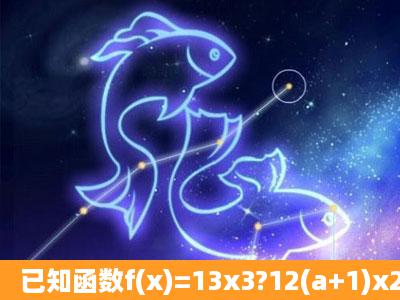 已知函数f(x)=13x3?12(a+1)x2